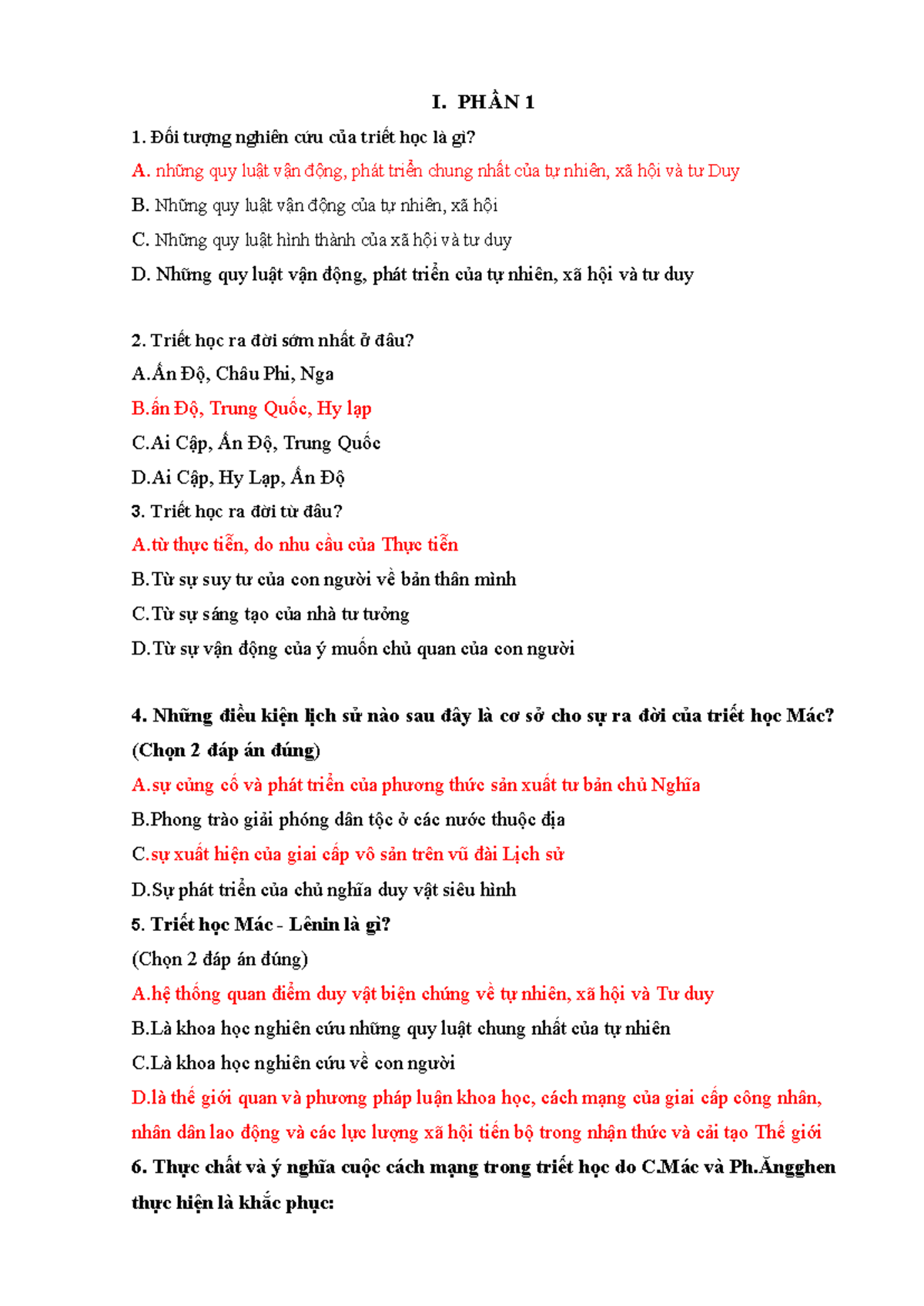 I. PHẦN 1

1. Đối tượng nghiên cứu của triết học là gì?

A. những quy luật vận động, phát triển chung nhất của tự nhiên, xã hội và tư Duy

B. Những quy luật vận động của tự nhiên, xã hội

C. Những quy luật hình thành của xã hội và tư duy

D. Những quy luật vận động, phát triển của tự nhiên, xã hội và tư duy

2. Triết học ra đời sớm nhất ở đâu?

A.Ấn Độ, Châu Phi, Nga

B.ấn Độ, Trung Quốc, Hy lạp

C.Ai Cập, Ấn Độ, Trung Quốc

D.Ai Cập, Hy Lạp, Ấn Độ

3. Triết học ra đời từ đâu?

A.từ thực tiễn, do nhu cầu của Thực tiễn

B.Từ sự suy tư của con người về bản thân mình

C.Từ sự sáng tạo của nhà tư tưởng

D.Từ sự vận động của ý muốn chủ quan của con người

4. Những điều kiện lịch sử nào sau đây là cơ sở cho sự ra đời của triết học Mác? (Chọn 2 đáp án đúng)

A.sự củng cố và phát triển của phương thức sản xuất tư bản chủ Nghĩa

B.Phong trào giải phóng dân tộc ở các nước thuộc địa

C.sự xuất hiện của giai cấp vô sản trên vũ đài Lịch sử

D.Sự phát triển của chủ nghĩa duy vật siêu hình

5. Triết học Mác - Lênin là gì?

(Chọn 2 đáp án đúng)

A.hệ thống quan điểm duy vật biện chứng về tự nhiên, xã hội và Tư duy

B.Là khoa học nghiên cứu những quy luật chung nhất của tự nhiên

C.Là khoa học nghiên cứu về con người

D.là thế giới quan và phương pháp luận khoa học, cách mạng của giai cấp công nhân, nhân dân lao động và các lực lượng xã hội tiến bộ trong nhận thức và cải tạo Thế giới

6. Thực chất và ý nghĩa cuộc cách mạng trong triết học do C.Mác và Ph.Ăngghen thực hiện là khắc phục: